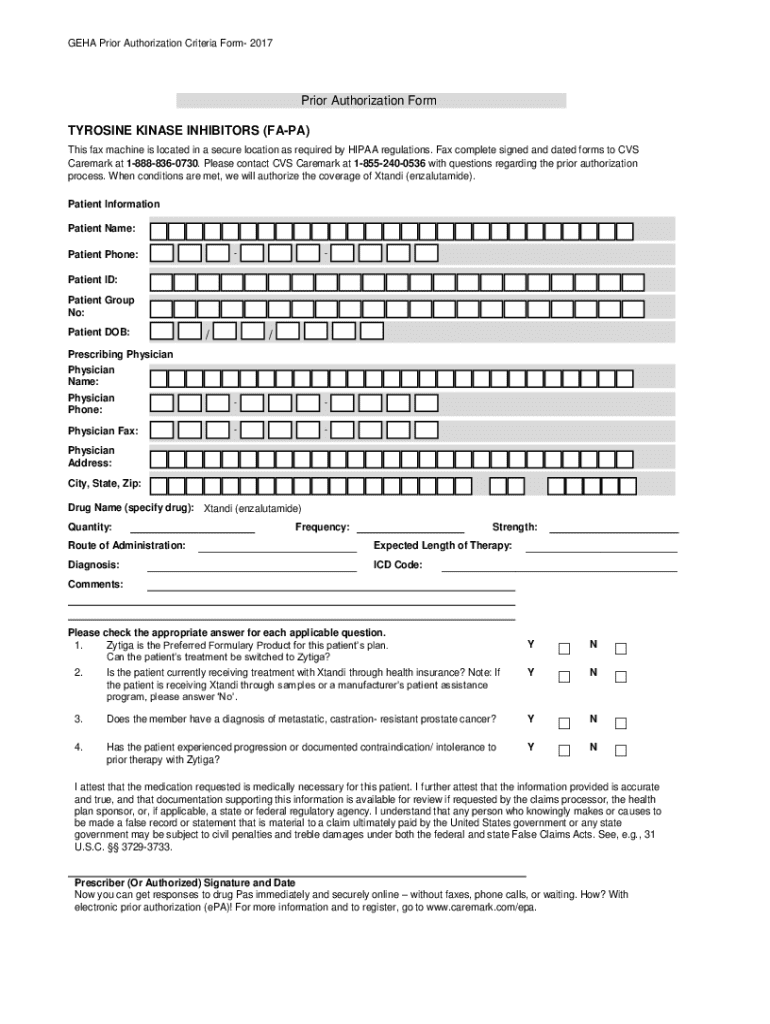 GEHA Prior Authorization Criteria Form- 2017

Prior Authorization Form

TYROSINE KINASE INHIBITORS (FA-PA)

This fax machine is located in a secure location as required by HIPAA regulations. Fax complete signed and dated forms to CVS Caremark at 1-888-836-0730. Please contact CVS Caremark at 1-855-240-0536 with questions regarding the prior authorization process. When conditions are met, we will authorize the coverage of Xtandi (enzalutamide).

Patient Information

Patient Name:

Patient Phone: - -

Patient ID:

Patient Group No:

Patient DOB: / /

Prescribing Physician

Physician Name:

Physician Phone: - -

Physician Fax: - -

Physician Address:

City, State, Zip:

Drug Name (specify drug): Xtandi (enzalutamide)

Quantity: Frequency: Strength:

Route of Administration: Expected Length of Therapy:

Diagnosis: ICD Code:

Comments:

Please check the appropriate answer for each applicable question.

1. Zytiga is the Preferred Formulary Product for this patient's plan. Can the patient's treatment be switched to Zytiga? Y N

2. Is the patient currently receiving treatment with Xtandi through health insurance? Note: If the patient is receiving Xtandi through samples or a manufacturer's patient assistance program, please answer 'No'. Y N

3. Does the member have a diagnosis of metastatic, castration- resistant prostate cancer? Y N

4. Has the patient experienced progression or documented contraindication/ intolerance to prior therapy with Zytiga? Y N

I attest that the medication requested is medically necessary for this patient. I further attest that the information provided is accurate and true, and that documentation supporting this information is available for review if requested by the claims processor, the health plan sponsor, or, if applicable, a state or federal regulatory agency. I understand that any person who knowingly makes or causes to be made a false record or statement that is material to a claim ultimately paid by the United States government or any state government may be subject to civil penalties and treble damages under both the federal and state False Claims Acts. See, e.g., 31 U.S.C. §§ 3729-3733.

Prescriber (Or Authorized) Signature and Date

Now you can get responses to drug Pas immediately and securely online – without faxes, phone calls, or waiting. How? With electronic prior authorization (ePA)! For more information and to register, go to www.caremark.com/epa.